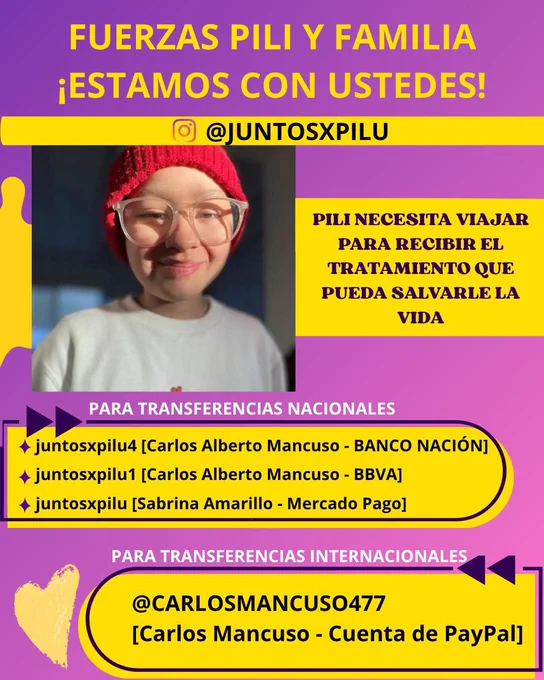 FUERZAS PILI Y FAMILIA
¡ESTAMOS CON USTEDES!

@JUNTOSXPILU

PILI NECESITA VIAJAR PARA RECIBIR EL TRATAMIENTO QUE PUEDA SALVARLE LA VIDA

PARA TRANSFERENCIAS NACIONALES

✦ juntosxpilu4 [Carlos Alberto Mancuso - BANCO NACIÓN]
✦ juntosxpilu1 [Carlos Alberto Mancuso - BBVA]
✦ juntosxpilu [Sabrina Amarillo - Mercado Pago]

PARA TRANSFERENCIAS INTERNACIONALES

@CARLOSMANCUSO477
[Carlos Mancuso - Cuenta de PayPal]